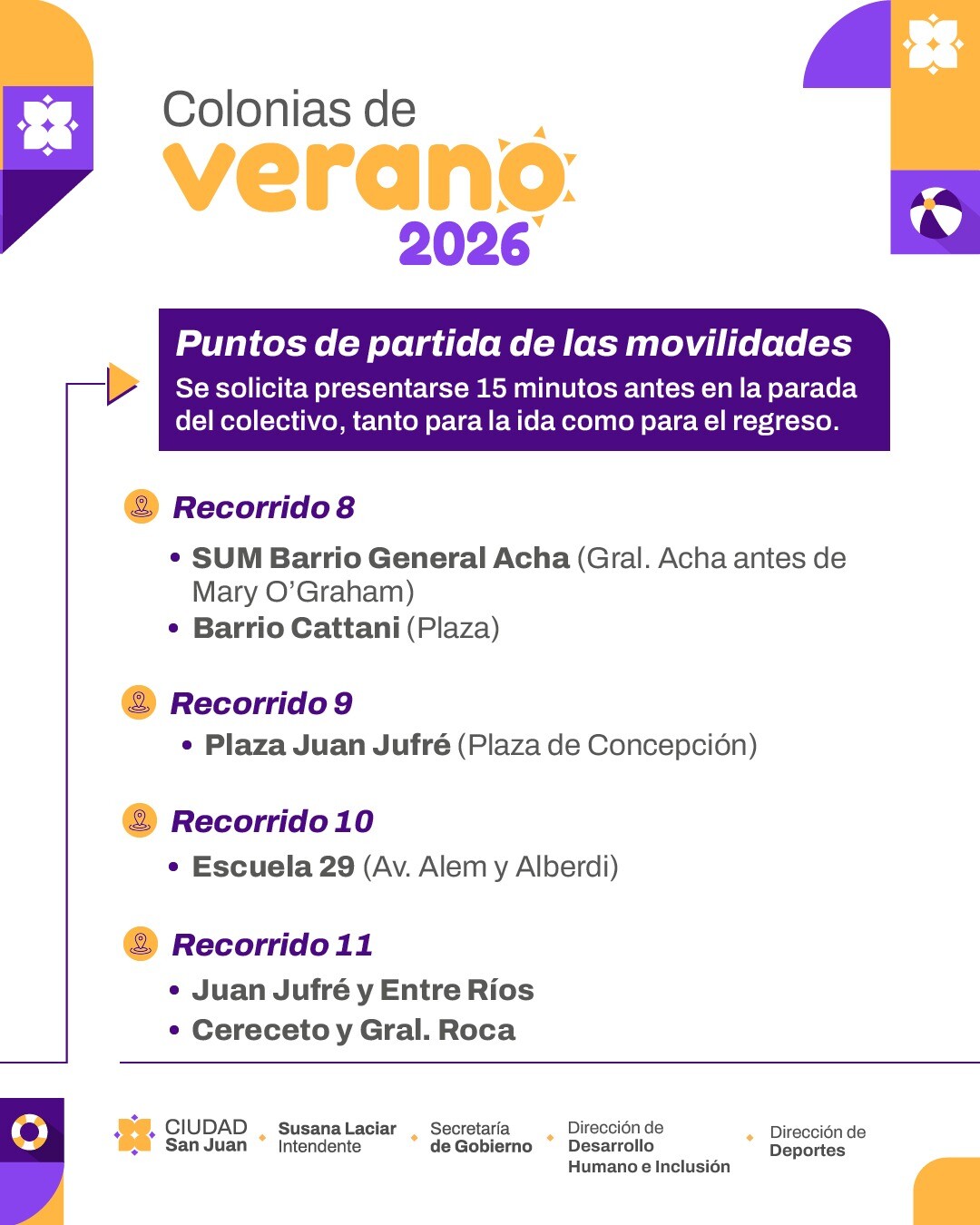 Colonias de
verano
2026

Puntos de partida de las movilidades
Se solicita presentarse 15 minutos antes en la parada del colectivo, tanto para la ida como para el regreso.

Recorrido 8
• SUM Barrio General Acha (Gral. Acha antes de Mary O'Graham)
• Barrio Cattani (Plaza)

Recorrido 9
• Plaza Juan Jufré (Plaza de Concepción)

Recorrido 10
• Escuela 29 (Av. Alem y Alberdi)

Recorrido 11
• Juan Jufré y Entre Ríos
• Cereceto y Gral. Roca

CIUDAD San Juan
Susana Laciar Intendente
Secretaría de Gobierno
Dirección de Desarrollo Humano e Inclusión
Dirección de Deportes